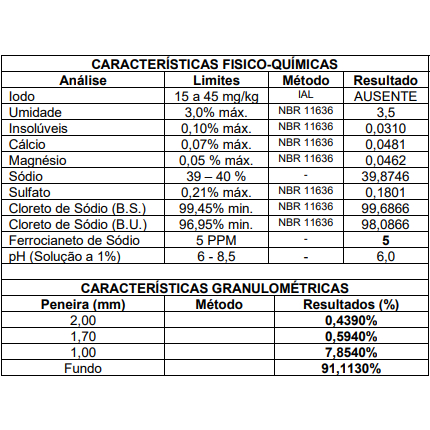 CARACTERÍSTICAS FISICO-QUÍMICAS

| Análise | Limites | Método | Resultado |
|---|---|---|---|
| Iodo | 15 a 45 mg/kg | IAL | AUSENTE |
| Umidade | 3,0% máx. | NBR 11636 | 3,5 |
| Insolúveis | 0,10% máx. | NBR 11636 | 0,0310 |
| Cálcio | 0,07% máx. | NBR 11636 | 0,0481 |
| Magnésio | 0,05 % máx. | NBR 11636 | 0,0462 |
| Sódio | 39 – 40 % | - | 39,8746 |
| Sulfato | 0,21% máx. | NBR 11636 | 0,1801 |
| Cloreto de Sódio (B.S.) | 99,45% min. | NBR 11636 | 99,6866 |
| Cloreto de Sódio (B.U.) | 96,95% min. | NBR 11636 | 98,0866 |
| Ferrocianeto de Sódio | 5 PPM | - | 5 |
| pH (Solução a 1%) | 6 - 8,5 | - | 6,0 |

CARACTERÍSTICAS GRANULOMÉTRICAS

| Peneira (mm) | Método | Resultados (%) |
|---|---|---|
| 2,00 | | 0,4390% |
| 1,70 | | 0,5940% |
| 1,00 | | 7,8540% |
| Fundo | | 91,1130% |